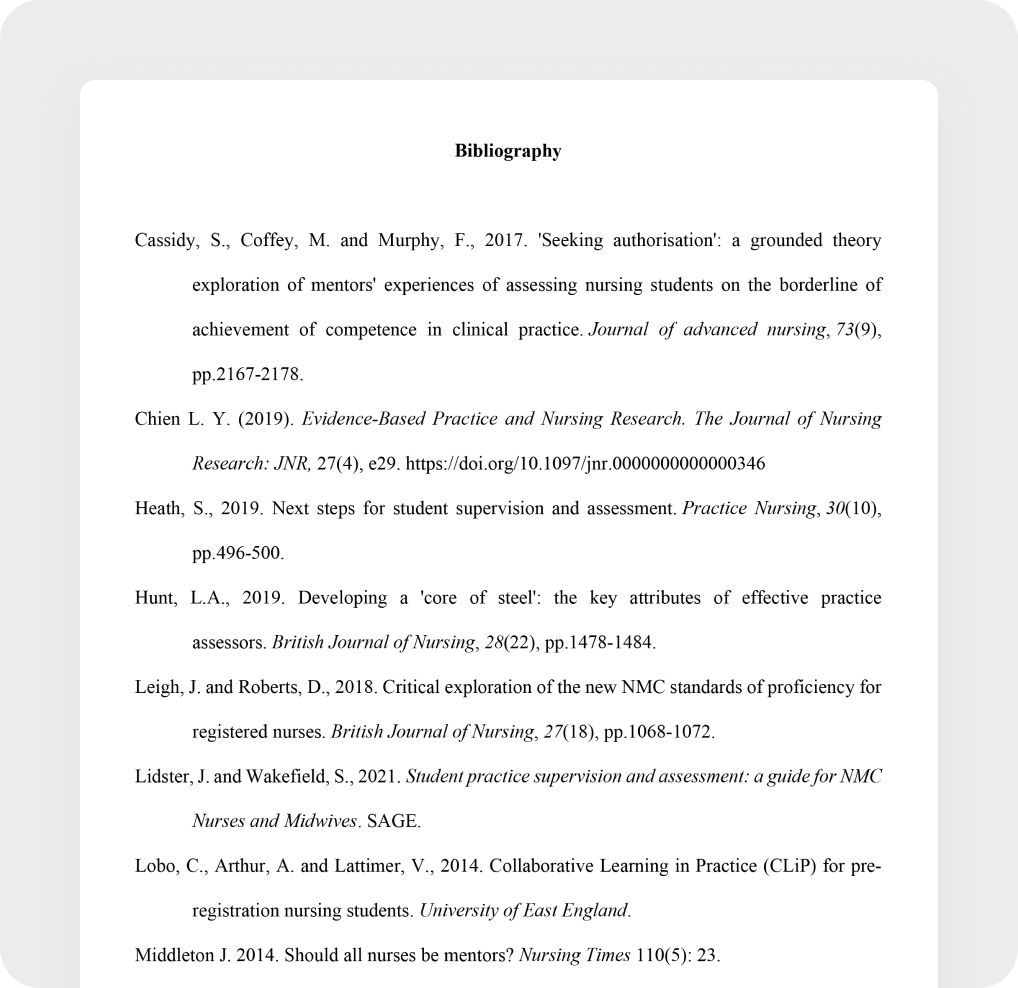 Bibliography

Cassidy, S., Coffey, M. and Murphy, F., 2017. 'Seeking authorisation': a grounded theory exploration of mentors' experiences of assessing nursing students on the borderline of achievement of competence in clinical practice. Journal of advanced nursing, 73(9), pp.2167-2178.

Chien L. Y. (2019). Evidence-Based Practice and Nursing Research. The Journal of Nursing Research: JNR, 27(4), e29. https://doi.org/10.1097/jnr.0000000000000346

Heath, S., 2019. Next steps for student supervision and assessment. Practice Nursing, 30(10), pp.496-500.

Hunt, L.A., 2019. Developing a 'core of steel': the key attributes of effective practice assessors. British Journal of Nursing, 28(22), pp.1478-1484.

Leigh, J. and Roberts, D., 2018. Critical exploration of the new NMC standards of proficiency for registered nurses. British Journal of Nursing, 27(18), pp.1068-1072.

Lidster, J. and Wakefield, S., 2021. Student practice supervision and assessment: a guide for NMC Nurses and Midwives. SAGE.

Lobo, C., Arthur, A. and Lattimer, V., 2014. Collaborative Learning in Practice (CLiP) for pre-registration nursing students. University of East England.

Middleton J. 2014. Should all nurses be mentors? Nursing Times 110(5): 23.